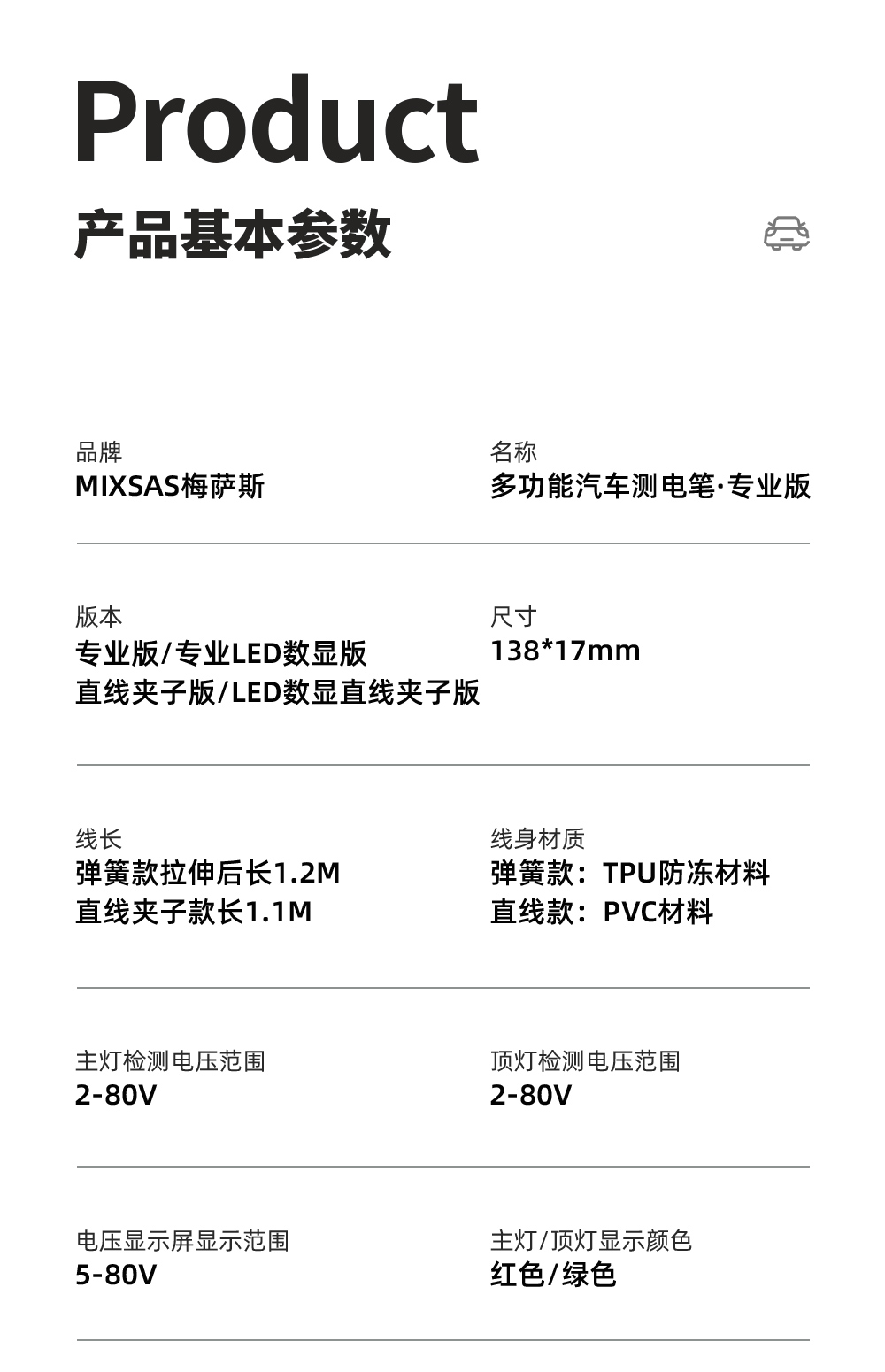 Product

产品基本参数

品牌
MIXSAS梅萨斯

名称
多功能汽车测电笔·专业版

版本
专业版/专业LED数显版
直线夹子版/LED数显直线夹子版

尺寸
138*17mm

线长
弹簧款拉伸后长1.2M
直线夹子款长1.1M

线身材质
弹簧款：TPU防冻材料
直线款：PVC材料

主灯检测电压范围
2-80V

顶灯检测电压范围
2-80V

电压显示屏显示范围
5-80V

主灯/顶灯显示颜色
红色/绿色